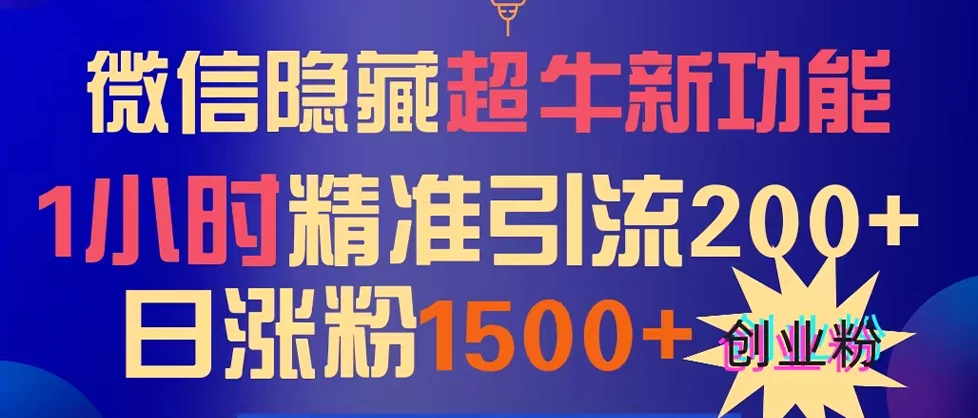 微信隐藏超牛新功能
1小时精准引流200+
日涨粉1500+
创业粉